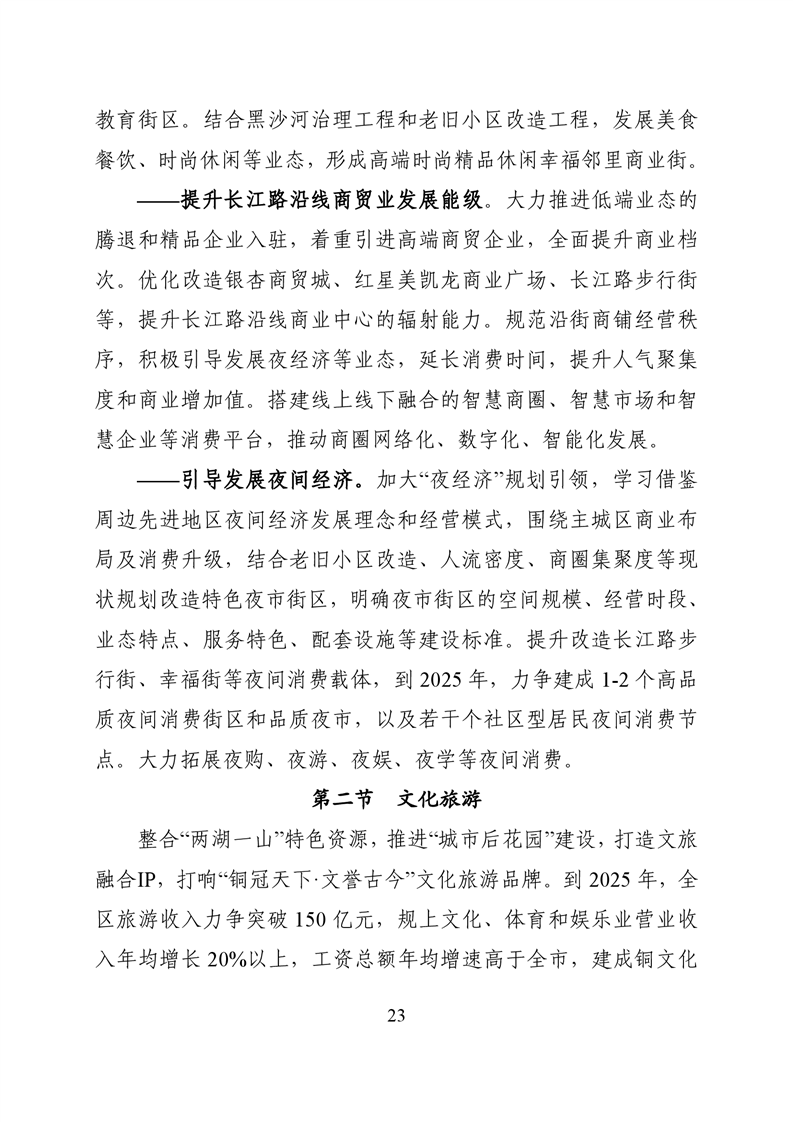 教育街区。结合黑沙河治理工程和老旧小区改造工程，发展美食餐饮、时尚休闲等业态，形成高端时尚精品休闲幸福邻里商业街。

——提升长江路沿线商贸业发展能级。大力推进低端业态的腾退和精品企业入驻，着重引进高端商贸企业，全面提升商业档次。优化改造银杏商贸城、红星美凯龙商业广场、长江路步行街等，提升长江路沿线商业中心的辐射能力。规范沿街商铺经营秩序，积极引导发展夜经济等业态，延长消费时间，提升人气聚集度和商业增加值。搭建线上线下融合的智慧商圈、智慧市场和智慧企业等消费平台，推动商圈网络化、数字化、智能化发展。

——引导发展夜间经济。加大“夜经济”规划引领，学习借鉴周边先进地区夜间经济发展理念和经营模式，围绕主城区商业布局及消费升级，结合老旧小区改造、人流密度、商圈集聚度等现状规划改造特色夜市街区，明确夜市街区的空间规模、经营时段、业态特点、服务特色、配套设施等建设标准。提升改造长江路步行街、幸福街等夜间消费载体，到 2025 年，力争建成 1-2 个高品质夜间消费街区和品质夜市，以及若干个社区型居民夜间消费节点。大力拓展夜购、夜游、夜娱、夜学等夜间消费。

第二节　文化旅游

整合“两湖一山”特色资源，推进“城市后花园”建设，打造文旅融合IP，打响“铜冠天下·文誉古今”文化旅游品牌。到 2025 年，全区旅游收入力争突破 150 亿元，规上文化、体育和娱乐业营业收入年均增长 20%以上，工资总额年均增速高于全市，建成铜文化

23